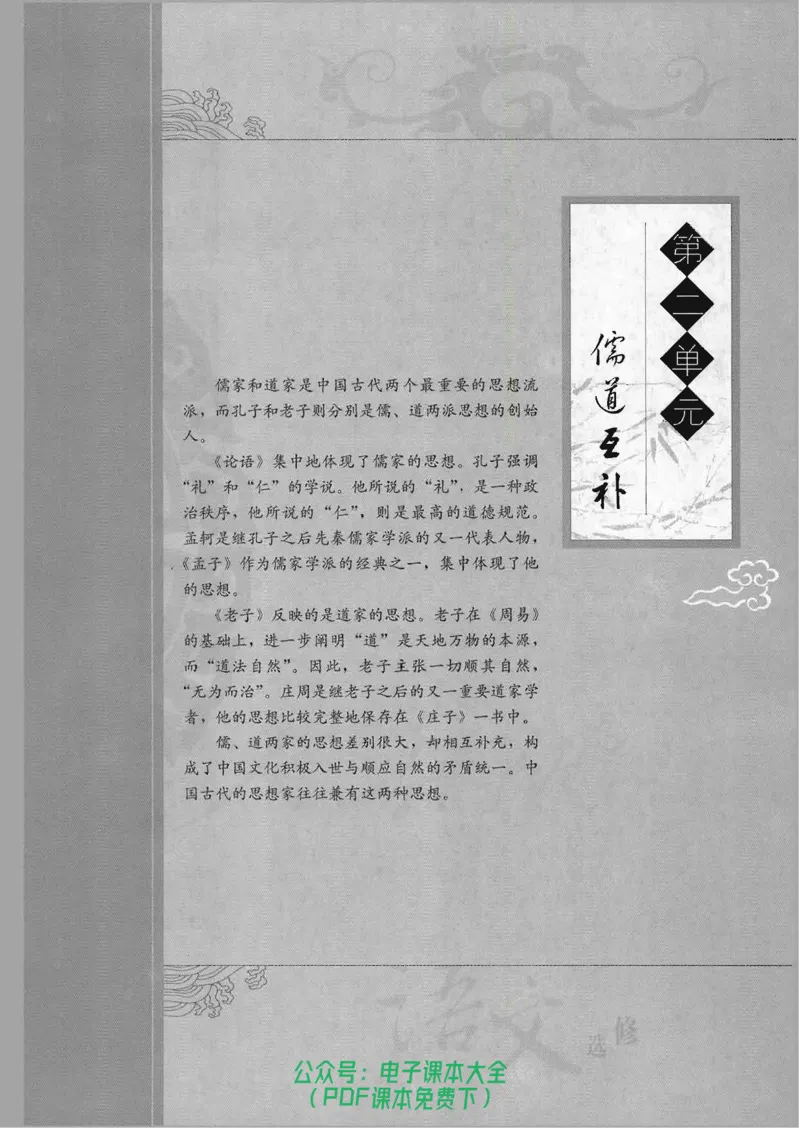 第二单元

儒道互补

儒家和道家是中国古代两个最重要的思想流派，而孔子和老子则分别是儒、道两派思想的创始人。

《论语》集中地体现了儒家的思想。孔子强调“礼”和“仁”的学说。他所说的“礼”，是一种政治秩序，他所说的“仁”，则是最高的道德规范。孟轲是继孔子之后先秦儒家学派的又一代表人物，《孟子》作为儒家学派的经典之一，集中体现了他的思想。

《老子》反映的是道家的思想。老子在《周易》的基础上，进一步阐明“道”是天地万物的本源，而“道法自然”。因此，老子主张一切顺其自然，“无为而治”。庄周是继老子之后的又一重要道家学者，他的思想比较完整地保存在《庄子》一书中。

儒、道两家的思想差别很大，却相互补充，构成了中国文化积极入世与顺应自然的矛盾统一。中国古代的思想家往往兼有这两种思想。

语文 选修

公众号：电子课本大全
（PDF课本免费下）